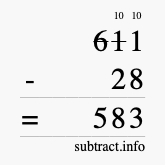 10 10
611
- 28
= 583
subtract.info